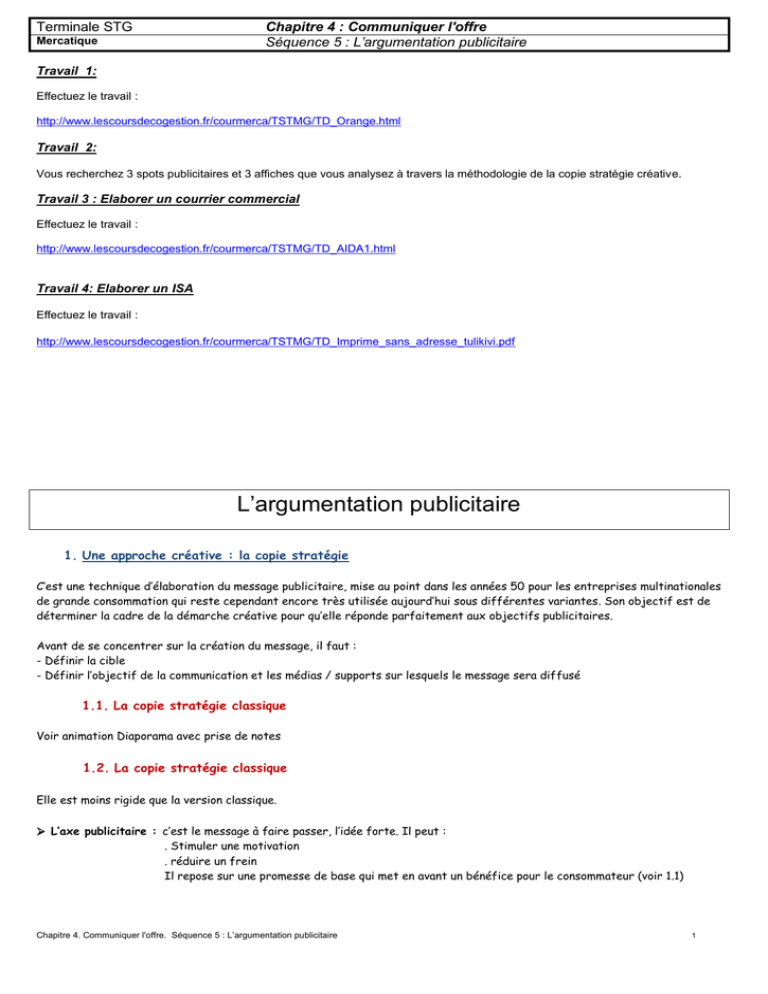 | Terminale STG | Chapitre 4 : Communiquer l'offre |
|---|---|
| Mercatique | Séquence 5 : L'argumentation publicitaire |

Travail 1:

Effectuez le travail :

http://www.lescoursdecogestion.fr/courmerca/TSTMG/TD_Orange.html

Travail 2:

Vous recherchez 3 spots publicitaires et 3 affiches que vous analysez à travers la méthodologie de la copie stratégie créative.

Travail 3 : Elaborer un courrier commercial

Effectuez le travail :

http://www.lescoursdecogestion.fr/courmerca/TSTMG/TD_AIDA1.html

Travail 4: Elaborer un ISA

Effectuez le travail :

http://www.lescoursdecogestion.fr/courmerca/TSTMG/TD_Imprime_sans_adresse_tulikivi.pdf

L'argumentation publicitaire

1. Une approche créative : la copie stratégie

C'est une technique d'élaboration du message publicitaire, mise au point dans les années 50 pour les entreprises multinationales de grande consommation qui reste cependant encore très utilisée aujourd'hui sous différentes variantes. Son objectif est de déterminer la cadre de la démarche créative pour qu'elle réponde parfaitement aux objectifs publicitaires.

Avant de se concentrer sur la création du message, il faut :
- Définir la cible
- Définir l'objectif de la communication et les médias / supports sur lesquels le message sera diffusé

1.1. La copie stratégie classique

Voir animation Diaporama avec prise de notes

1.2. La copie stratégie classique

Elle est moins rigide que la version classique.

➢ L'axe publicitaire : c'est le message à faire passer, l'idée forte. Il peut :
. Stimuler une motivation
. réduire un frein
Il repose sur une promesse de base qui met en avant un bénéfice pour le consommateur (voir 1.1)

Chapitre 4. Communiquer l'offre. Séquence 5 : L'argumentation publicitaire

1